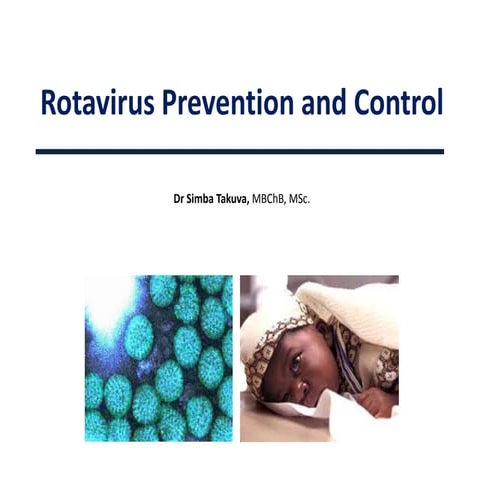 Rotavirus Prevention and Control

Dr Simba Takuva, MBChB, MSc.